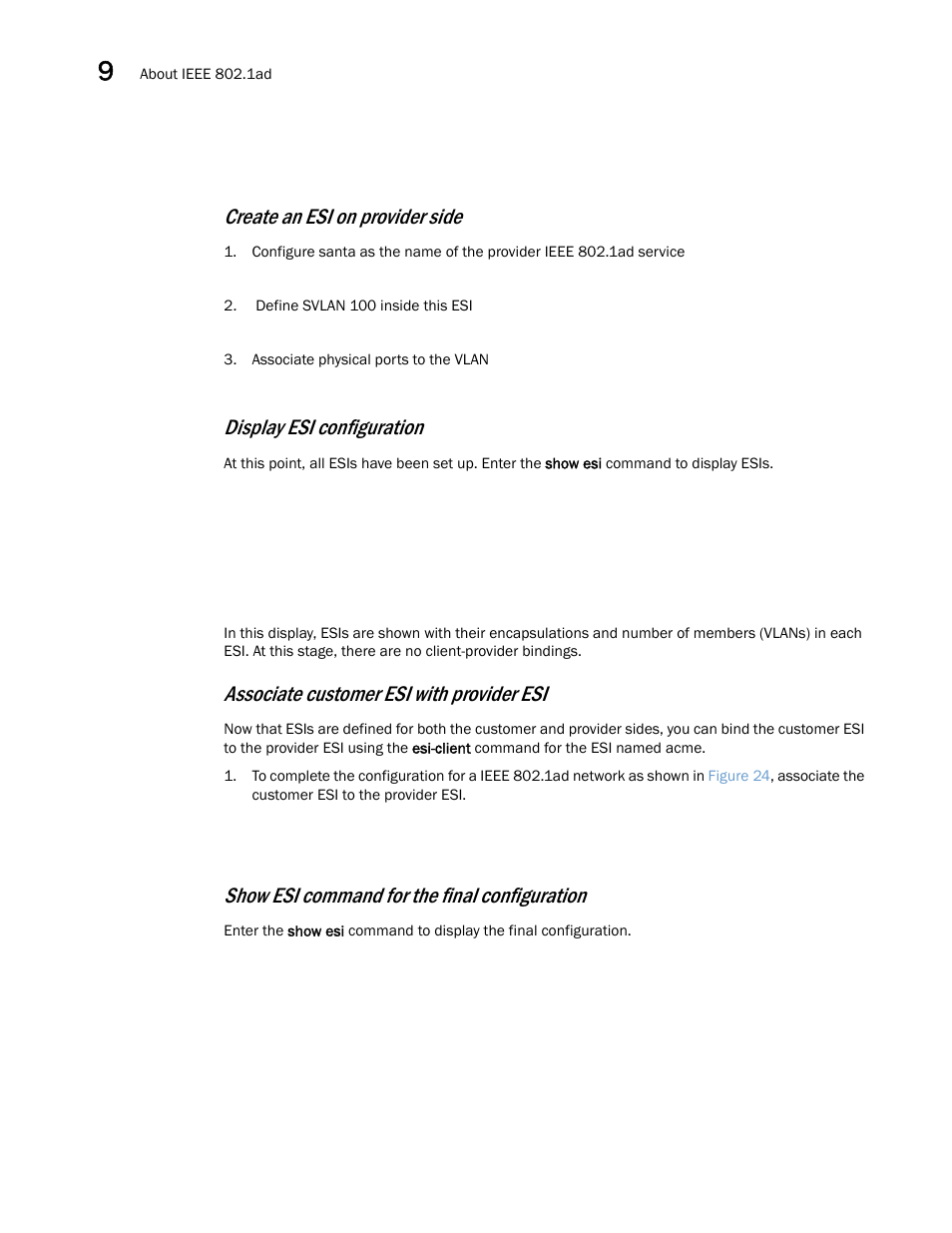 9 About IEEE 802.1ad

Create an ESI on provider side

1. Configure santa as the name of the provider IEEE 802.1ad service

2. Define SVLAN 100 inside this ESI

3. Associate physical ports to the VLAN

Display ESI configuration

At this point, all ESIs have been set up. Enter the show esi command to display ESIs.

In this display, ESIs are shown with their encapsulations and number of members (VLANs) in each ESI. At this stage, there are no client-provider bindings.

Associate customer ESI with provider ESI

Now that ESIs are defined for both the customer and provider sides, you can bind the customer ESI to the provider ESI using the esi-client command for the ESI named acme.

1. To complete the configuration for a IEEE 802.1ad network as shown in Figure 24, associate the customer ESI to the provider ESI.

Show ESI command for the final configuration

Enter the show esi command to display the final configuration.